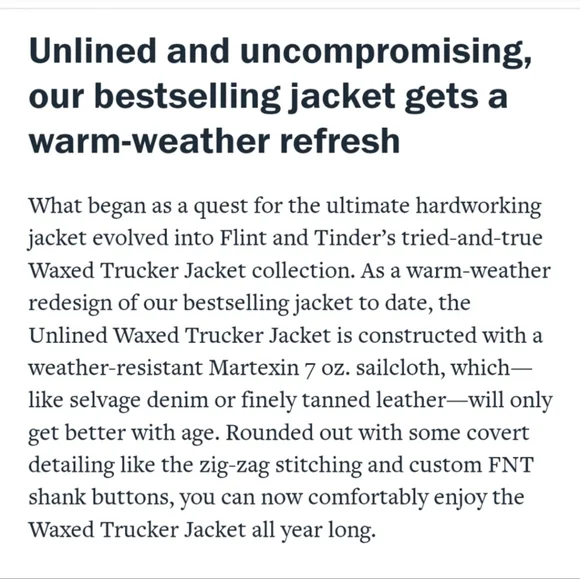 Unlined and uncompromising, our bestselling jacket gets a warm-weather refresh

What began as a quest for the ultimate hardworking jacket evolved into Flint and Tinder's tried-and-true Waxed Trucker Jacket collection. As a warm-weather redesign of our bestselling jacket to date, the Unlined Waxed Trucker Jacket is constructed with a weather-resistant Martexin 7 oz. sailcloth, which—like selvage denim or finely tanned leather—will only get better with age. Rounded out with some covert detailing like the zig-zag stitching and custom FNT shank buttons, you can now comfortably enjoy the Waxed Trucker Jacket all year long.